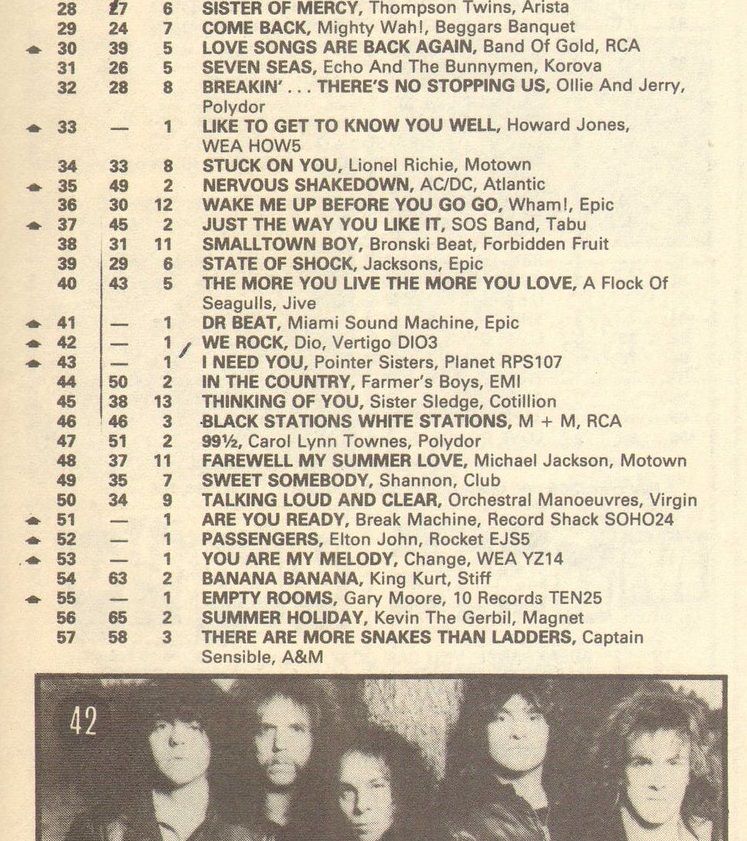 | | | | |
|---|---|---|---|
| 28 | 27 | 6 | SISTER OF MERCY, Thompson Twins, Arista |
| 29 | 24 | 7 | COME BACK, Mighty Wah!, Beggars Banquet |
| 30 | 39 | 5 | LOVE SONGS ARE BACK AGAIN, Band Of Gold, RCA |
| 31 | 26 | 5 | SEVEN SEAS, Echo And The Bunnymen, Korova |
| 32 | 28 | 8 | BREAKIN' . . . THERE'S NO STOPPING US, Ollie And Jerry, Polydor |
| 33 | — | 1 | LIKE TO GET TO KNOW YOU WELL, Howard Jones, WEA HOW5 |
| 34 | 33 | 8 | STUCK ON YOU, Lionel Richie, Motown |
| 35 | 49 | 2 | NERVOUS SHAKEDOWN, AC/DC, Atlantic |
| 36 | 30 | 12 | WAKE ME UP BEFORE YOU GO GO, Wham!, Epic |
| 37 | 45 | 2 | JUST THE WAY YOU LIKE IT, SOS Band, Tabu |
| 38 | 31 | 11 | SMALLTOWN BOY, Bronski Beat, Forbidden Fruit |
| 39 | 29 | 6 | STATE OF SHOCK, Jacksons, Epic |
| 40 | 43 | 5 | THE MORE YOU LIVE THE MORE YOU LOVE, A Flock Of Seagulls, Jive |
| 41 | — | 1 | DR BEAT, Miami Sound Machine, Epic |
| 42 | — | 1 | WE ROCK, Dio, Vertigo DIO3 |
| 43 | — | 1 | I NEED YOU, Pointer Sisters, Planet RPS107 |
| 44 | 50 | 2 | IN THE COUNTRY, Farmer's Boys, EMI |
| 45 | 38 | 13 | THINKING OF YOU, Sister Sledge, Cotillion |
| 46 | 46 | 3 | BLACK STATIONS WHITE STATIONS, M + M, RCA |
| 47 | 51 | 2 | 99½, Carol Lynn Townes, Polydor |
| 48 | 37 | 11 | FAREWELL MY SUMMER LOVE, Michael Jackson, Motown |
| 49 | 35 | 7 | SWEET SOMEBODY, Shannon, Club |
| 50 | 34 | 9 | TALKING LOUD AND CLEAR, Orchestral Manoeuvres, Virgin |
| 51 | — | 1 | ARE YOU READY, Break Machine, Record Shack SOHO24 |
| 52 | — | 1 | PASSENGERS, Elton John, Rocket EJS5 |
| 53 | — | 1 | YOU ARE MY MELODY, Change, WEA YZ14 |
| 54 | 63 | 2 | BANANA BANANA, King Kurt, Stiff |
| 55 | — | 1 | EMPTY ROOMS, Gary Moore, 10 Records TEN25 |
| 56 | 65 | 2 | SUMMER HOLIDAY, Kevin The Gerbil, Magnet |
| 57 | 58 | 3 | THERE ARE MORE SNAKES THAN LADDERS, Captain Sensible, A&M |

42